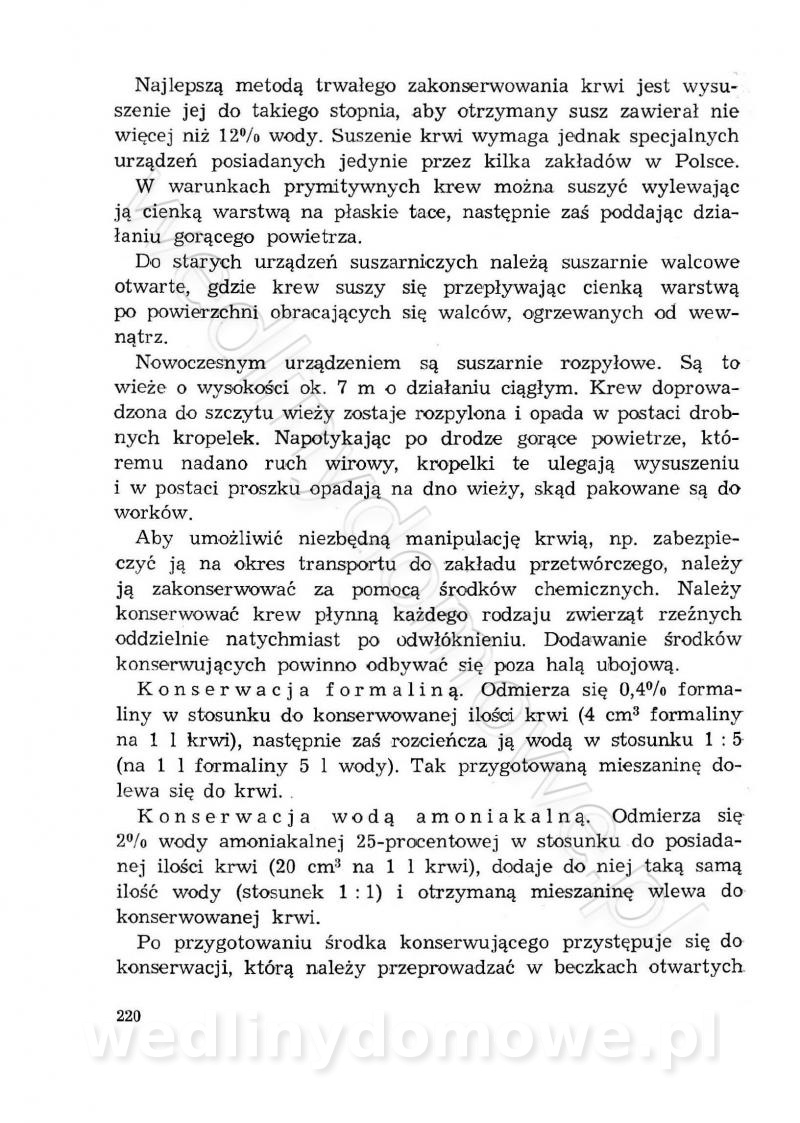 Najlepszą metodą trwałego zakonserwowania krwi jest wysuszenie jej do takiego stopnia, aby otrzymany susz zawierał nie więcej niż 12% wody. Suszenie krwi wymaga jednak specjalnych urządzeń posiadanych jedynie przez kilka zakładów w Polsce. W warunkach prymitywnych krew można suszyć wylewając ją cienką warstwą na płaskie tace, następnie zaś poddając działaniu gorącego powietrza.

Do starych urządzeń suszarniczych należą suszarnie walcowe otwarte, gdzie krew suszy się przepływając cienką warstwą po powierzchni obracających się walców, ogrzewanych od wewnątrz.

Nowoczesnym urządzeniem są suszarnie rozpyłowe. Są to wieże o wysokości ok. 7 m o działaniu ciągłym. Krew doprowadzona do szczytu wieży zostaje rozpylona i opada w postaci drobnych kropelek. Napotykając po drodze gorące powietrze, któremu nadano ruch wirowy, kropelki te ulegają wysuszeniu i w postaci proszku opadają na dno wieży, skąd pakowane są do worków.

Aby umożliwić niezbędną manipulację krwią, np. zabezpieczyć ją na okres transportu do zakładu przetwórczego, należy ją zakonserwować za pomocą środków chemicznych. Należy konserwować krew płynną każdego rodzaju zwierząt rzeźnych oddzielnie natychmiast po odwłóknieniu. Dodawanie środków konserwujących powinno odbywać się poza halą ubojową.

Konserwacja formaliną. Odmierza się 0,4% formaliny w stosunku do konserwowanej ilości krwi (4 $cm^3$ formaliny na 1 l krwi), następnie zaś rozcieńcza ją wodą w stosunku 1 : 5 (na 1 l formaliny 5 l wody). Tak przygotowaną mieszaninę dolewa się do krwi.

Konserwacja wodą amoniakalną. Odmierza się 2% wody amoniakalnej 25-procentowej w stosunku do posiadanej ilości krwi (20 $cm^3$ na 1 l krwi), dodaje do niej taką samą ilość wody (stosunek 1 : 1) i otrzymaną mieszaninę wlewa do konserwowanej krwi.

Po przygotowaniu środka konserwującego przystępuje się do konserwacji, którą należy przeprowadzać w beczkach otwartych

220

wedlinydomowe.pl